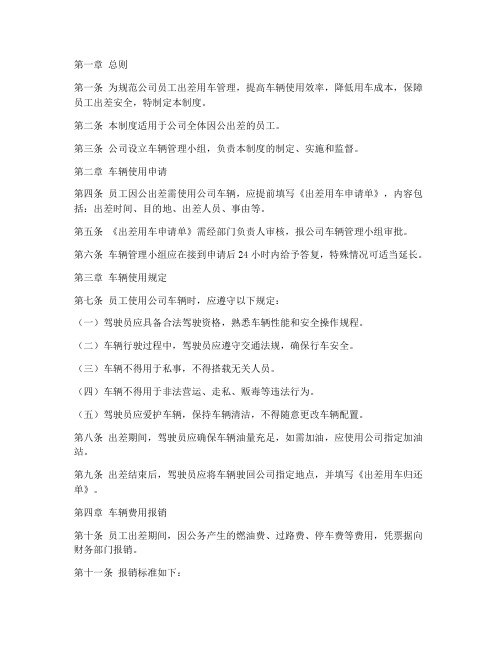 第一章 总则

第一条 为规范公司员工出差用车管理，提高车辆使用效率，降低用车成本，保障员工出差安全，特制定本制度。

第二条 本制度适用于公司全体因公出差的员工。

第三条 公司设立车辆管理小组，负责本制度的制定、实施和监督。

第二章 车辆使用申请

第四条 员工因公出差需使用公司车辆，应提前填写《出差用车申请单》，内容包括：出差时间、目的地、出差人员、事由等。

第五条 《出差用车申请单》需经部门负责人审核，报公司车辆管理小组审批。

第六条 车辆管理小组应在接到申请后 24 小时内给予答复，特殊情况可适当延长。

第三章 车辆使用规定

第七条 员工使用公司车辆时，应遵守以下规定：

（一）驾驶员应具备合法驾驶资格，熟悉车辆性能和安全操作规程。

（二）车辆行驶过程中，驾驶员应遵守交通法规，确保行车安全。

（三）车辆不得用于私事，不得搭载无关人员。

（四）车辆不得用于非法营运、走私、贩毒等违法行为。

（五）驾驶员应爱护车辆，保持车辆清洁，不得随意更改车辆配置。

第八条 出差期间，驾驶员应确保车辆油量充足，如需加油，应使用公司指定加油站。

第九条 出差结束后，驾驶员应将车辆驶回公司指定地点，并填写《出差用车归还单》。

第四章 车辆费用报销

第十条 员工出差期间，因公务产生的燃油费、过路费、停车费等费用，凭票据向财务部门报销。

第十一条 报销标准如下：